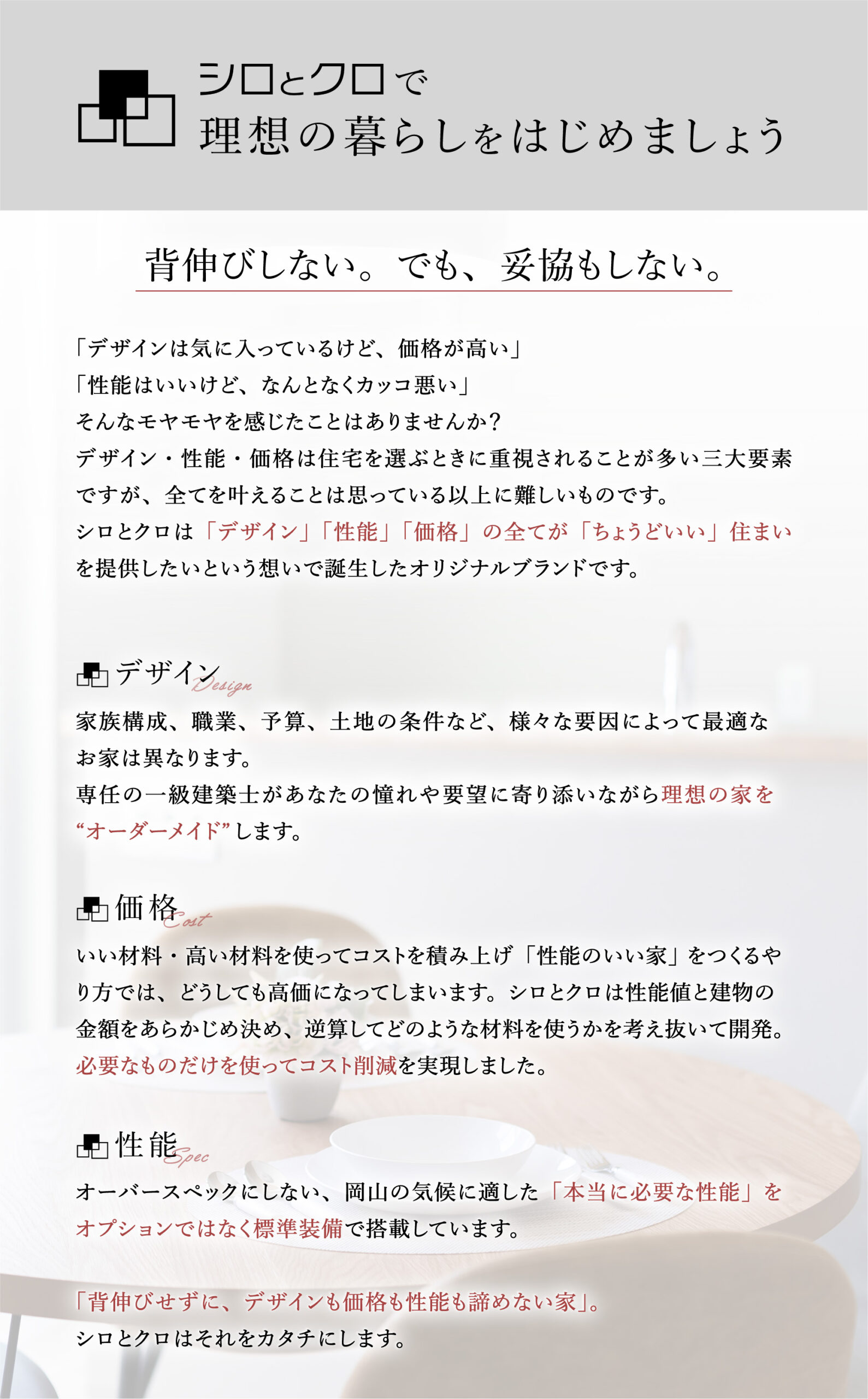 シロとクロで
理想の暮らしをはじめましょう

背伸びしない。でも、妥協もしない。

「デザインは気に入っているけど、価格が高い」
「性能はいいけど、なんとなくカッコ悪い」
そんなモヤモヤを感じたことはありませんか？
デザイン・性能・価格は住宅を選ぶときに重視されることが多い三大要素ですが、全てを叶えることは思っている以上に難しいものです。
シロとクロは「デザイン」「性能」「価格」の全てが「ちょうどいい」住まいを提供したいという想いで誕生したオリジナルブランドです。

デザイン Design
家族構成、職業、予算、土地の条件など、様々な要因によって最適なお家は異なります。
専任の一級建築士があなたの憧れや要望に寄り添いながら理想の家を“オーダーメイド”します。

価格 Cost
いい材料・高い材料を使ってコストを積み上げ「性能のいい家」をつくるやり方では、どうしても高価になってしまいます。シロとクロは性能値と建物の金額をあらかじめ決め、逆算してどのような材料を使うかを考え抜いて開発。
必要なものだけを使ってコスト削減を実現しました。

性能 Spec
オーバースペックにしない、岡山の気候に適した「本当に必要な性能」をオプションではなく標準装備で搭載しています。

「背伸びせずに、デザインも価格も性能も諦めない家」。
シロとクロはそれをカタチにします。